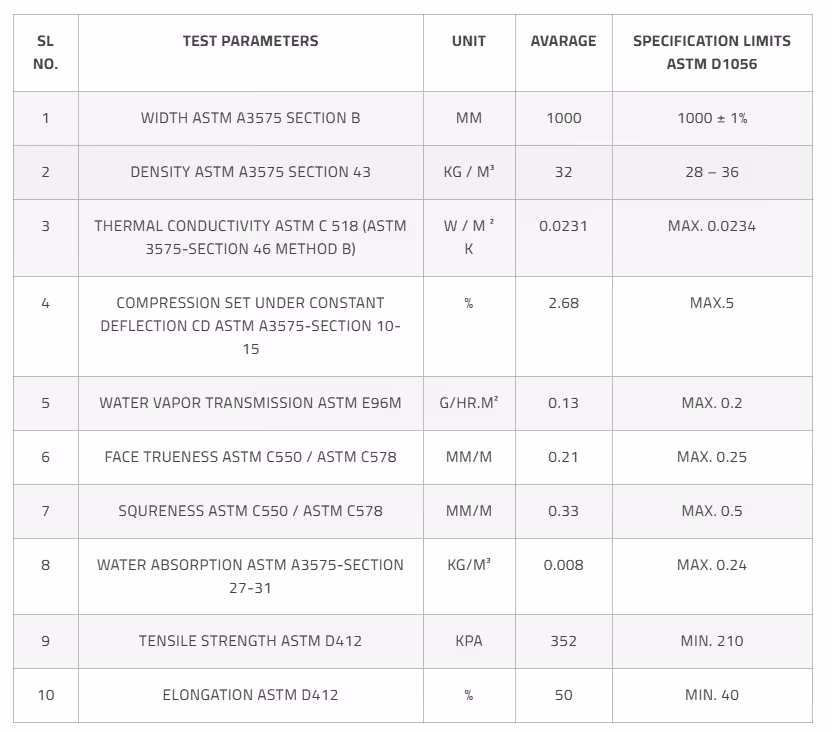 | SL NO. | TEST PARAMETERS | UNIT | AVARAGE | SPECIFICATION LIMITS ASTM D1056 |
|---|---|---|---|---|
| 1 | WIDTH ASTM A3575 SECTION B | MM | 1000 | 1000 ± 1% |
| 2 | DENSITY ASTM A3575 SECTION 43 | KG / M³ | 32 | 28 – 36 |
| 3 | THERMAL CONDUCTIVITY ASTM C 518 (ASTM 3575-SECTION 46 METHOD B) | W / M ² K | 0.0231 | MAX. 0.0234 |
| 4 | COMPRESSION SET UNDER CONSTANT DEFLECTION CD ASTM A3575-SECTION 10-15 | % | 2.68 | MAX.5 |
| 5 | WATER VAPOR TRANSMISSION ASTM E96M | G/HR.M² | 0.13 | MAX. 0.2 |
| 6 | FACE TRUENESS ASTM C550 / ASTM C578 | MM/M | 0.21 | MAX. 0.25 |
| 7 | SQURENESS ASTM C550 / ASTM C578 | MM/M | 0.33 | MAX. 0.5 |
| 8 | WATER ABSORPTION ASTM A3575-SECTION 27-31 | KG/M³ | 0.008 | MAX. 0.24 |
| 9 | TENSILE STRENGTH ASTM D412 | KPA | 352 | MIN. 210 |
| 10 | ELONGATION ASTM D412 | % | 50 | MIN. 40 |